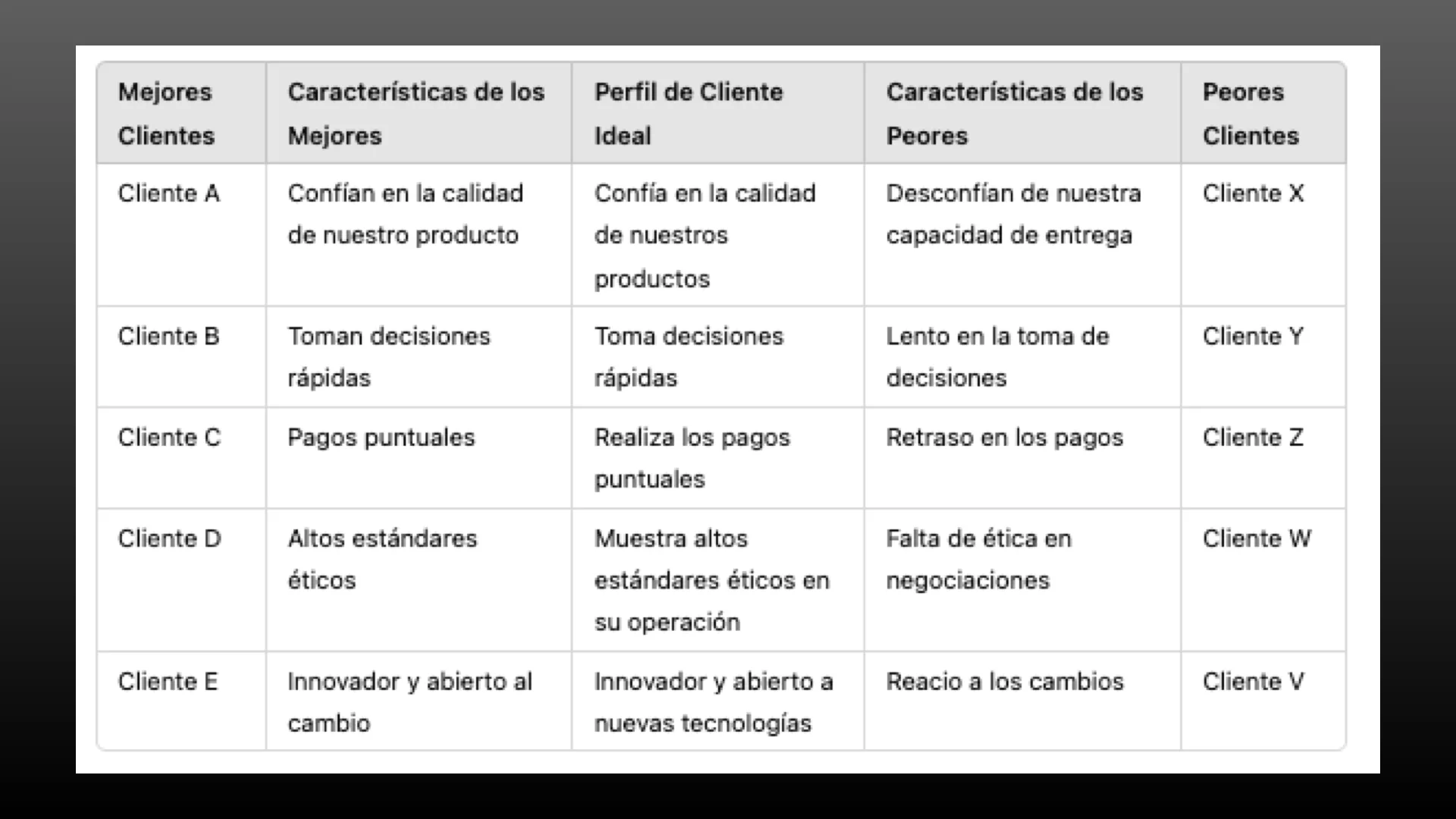 | Mejores Clientes | Características de los Mejores | Perfil de Cliente Ideal | Características de los Peores | Peores Clientes |
|---|---|---|---|---|
| Cliente A | Confían en la calidad de nuestro producto | Confía en la calidad de nuestros productos | Desconfían de nuestra capacidad de entrega | Cliente X |
| Cliente B | Toman decisiones rápidas | Toma decisiones rápidas | Lento en la toma de decisiones | Cliente Y |
| Cliente C | Pagos puntuales | Realiza los pagos puntuales | Retraso en los pagos | Cliente Z |
| Cliente D | Altos estándares éticos | Muestra altos estándares éticos en su operación | Falta de ética en negociaciones | Cliente W |
| Cliente E | Innovador y abierto al cambio | Innovador y abierto a nuevas tecnologías | Reacio a los cambios | Cliente V |